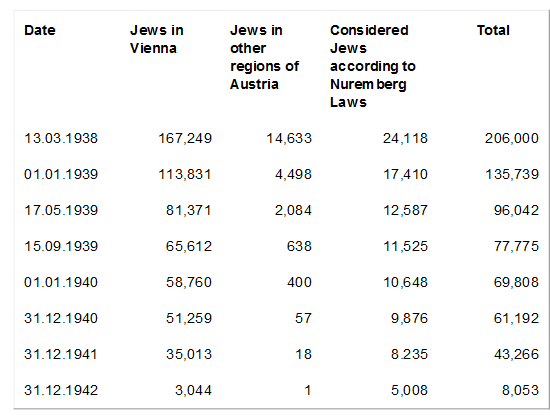 | Date | Jews in Vienna | Jews in other regions of Austria | Considered Jews according to Nuremberg Laws | Total |
|---|---|---|---|---|
| 13.03.1938 | 167,249 | 14,633 | 24,118 | 206,000 |
| 01.01.1939 | 113,831 | 4,498 | 17,410 | 135,739 |
| 17.05.1939 | 81,371 | 2,084 | 12,587 | 96,042 |
| 15.09.1939 | 65,612 | 638 | 11,525 | 77,775 |
| 01.01.1940 | 58,760 | 400 | 10,648 | 69,808 |
| 31.12.1940 | 51,259 | 57 | 9,876 | 61,192 |
| 31.12.1941 | 35,013 | 18 | 8.235 | 43,266 |
| 31.12.1942 | 3,044 | 1 | 5,008 | 8,053 |